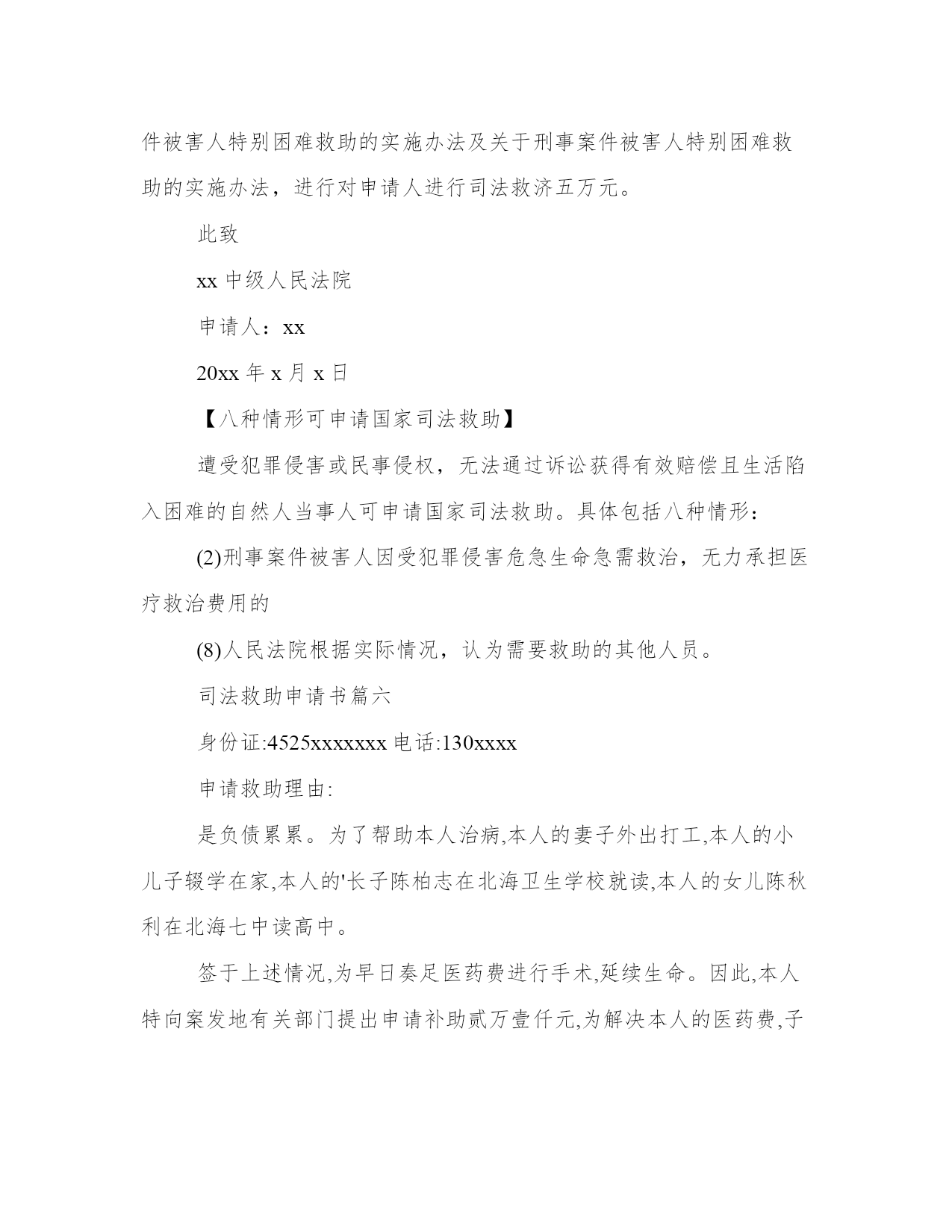 件被害人特别困难救助的实施办法及关于刑事案件被害人特别困难救助的实施办法，进行对申请人进行司法救济五万元。

此致

xx 中级人民法院

申请人：xx

20xx 年 x 月 x 日

【八种情形可申请国家司法救助】

遭受犯罪侵害或民事侵权，无法通过诉讼获得有效赔偿且生活陷入困难的自然人当事人可申请国家司法救助。具体包括八种情形：

(2)刑事案件被害人因受犯罪侵害危急生命急需救治，无力承担医疗救治费用的

(8)人民法院根据实际情况，认为需要救助的其他人员。

司法救助申请书篇六

身份证:4525xxxxxxx 电话:130xxxx

申请救助理由:

是负债累累。为了帮助本人治病,本人的妻子外出打工,本人的小儿子辍学在家,本人的'长子陈柏志在北海卫生学校就读,本人的女儿陈秋利在北海七中读高中。

签于上述情况,为早日奏足医药费进行手术,延续生命。因此,本人特向案发地有关部门提出申请补助贰万壹仟元,为解决本人的医药费,子